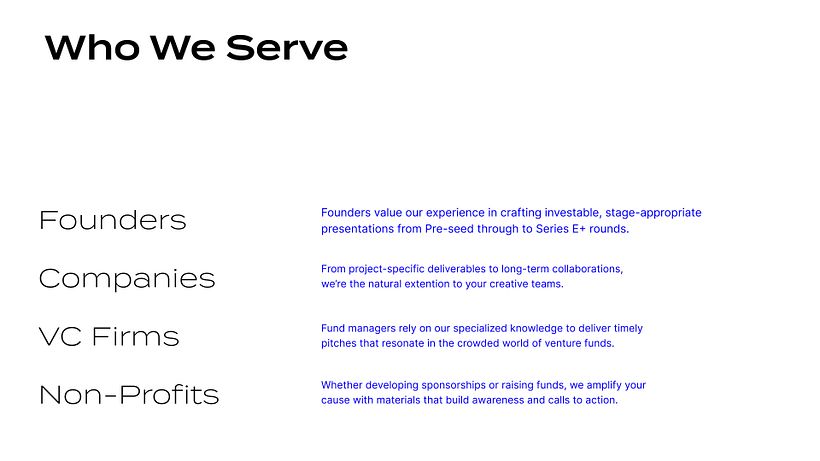 Who We Serve

Founders

Founders value our experience in crafting investable, stage-appropriate presentations from Pre-seed through to Series E+ rounds.

Companies

From project-specific deliverables to long-term collaborations, we're the natural extention to your creative teams.

VC Firms

Fund managers rely on our specialized knowledge to deliver timely pitches that resonate in the crowded world of venture funds.

Non-Profits

Whether developing sponsorships or raising funds, we amplify your cause with materials that build awareness and calls to action.